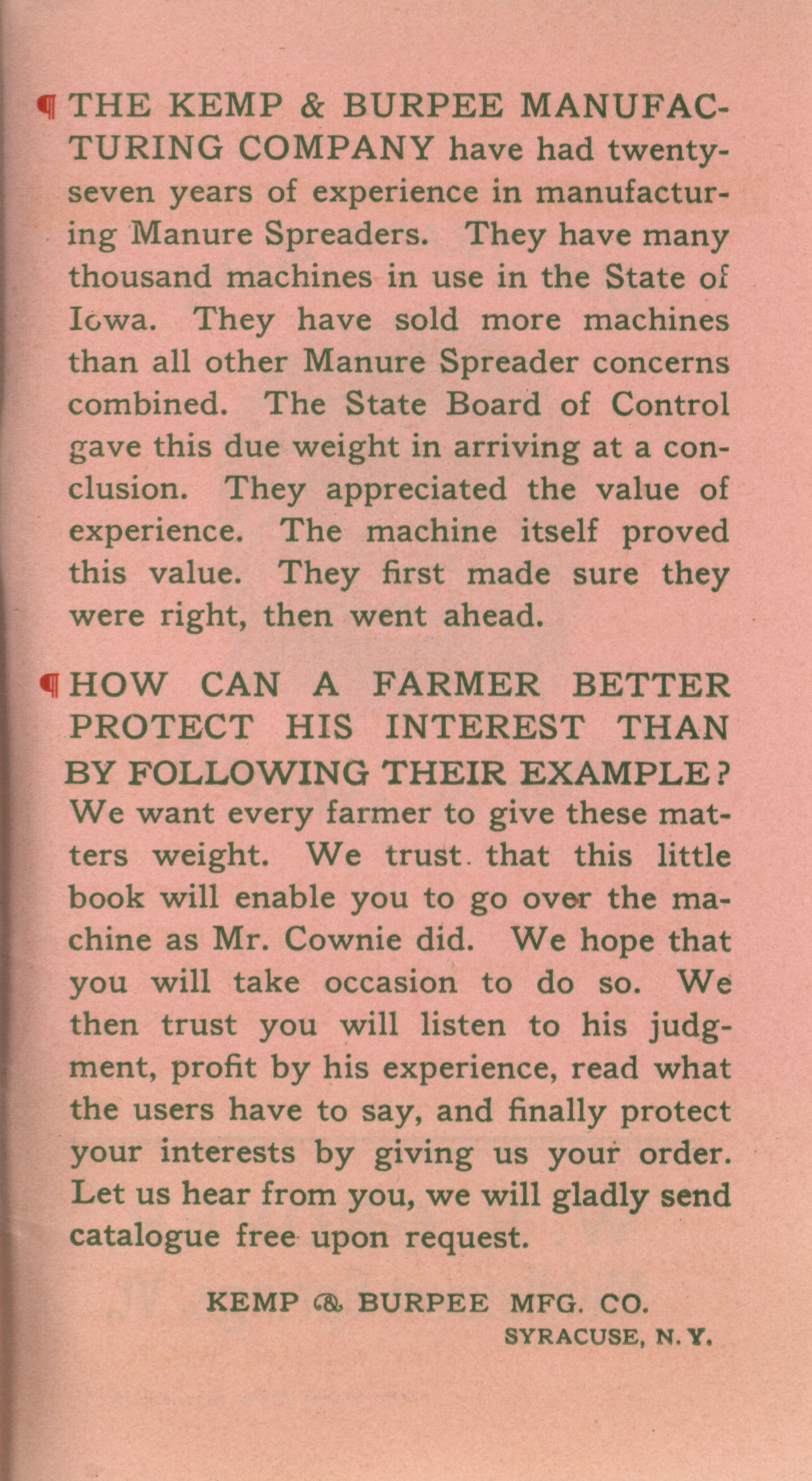 ¶ THE KEMP & BURPEE MANUFACTURING COMPANY have had twenty-seven years of experience in manufacturing Manure Spreaders. They have many thousand machines in use in the State of Iowa. They have sold more machines than all other Manure Spreader concerns combined. The State Board of Control gave this due weight in arriving at a conclusion. They appreciated the value of experience. The machine itself proved this value. They first made sure they were right, then went ahead.

¶ HOW CAN A FARMER BETTER PROTECT HIS INTEREST THAN BY FOLLOWING THEIR EXAMPLE? We want every farmer to give these matters weight. We trust that this little book will enable you to go over the machine as Mr. Cownie did. We hope that you will take occasion to do so. We then trust you will listen to his judgment, profit by his experience, read what the users have to say, and finally protect your interests by giving us your order. Let us hear from you, we will gladly send catalogue free upon request.

KEMP & BURPEE MFG. CO.
SYRACUSE, N. Y.